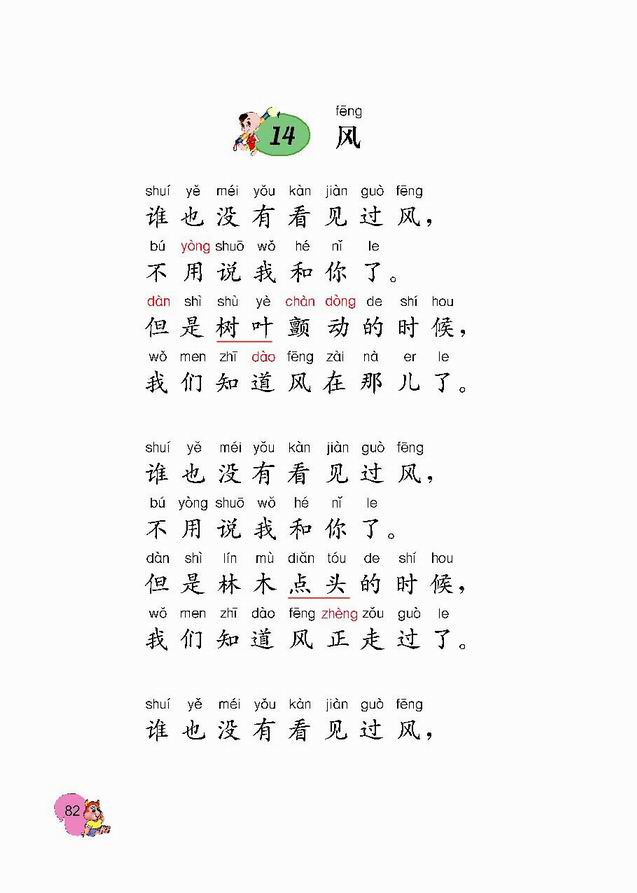 14 fēng
风

shuí yě méi yǒu kàn jiàn guò fēng
谁也没有看见过风，
bú yòng shuō wǒ hé nǐ le
不用说我和你了。
dàn shì shù yè chàn dòng de shí hou
但是树叶颤动的时候，
wǒ men zhī dào fēng zài nà er le
我们知道风在那儿了。

shuí yě méi yǒu kàn jiàn guò fēng
谁也没有看见过风，
bú yòng shuō wǒ hé nǐ le
不用说我和你了。
dàn shì lín mù diǎn tóu de shí hou
但是林木点头的时候，
wǒ men zhī dào fēng zhèng zǒu guò le
我们知道风正走过了。

shuí yě méi yǒu kàn jiàn guò fēng
谁也没有看见过风，

82